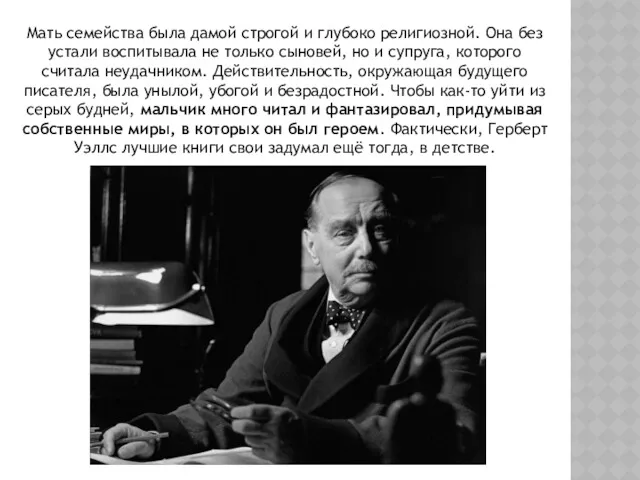 Мать семейства была дамой строгой и глубоко религиозной. Она без устали воспитывала не только сыновей, но и супруга, которого считала неудачником. Действительность, окружающая будущего писателя, была унылой, убогой и безрадостной. Чтобы как-то уйти из серых будней, мальчик много читал и фантазировал, придумывая собственные миры, в которых он был героем. Фактически, Герберт Уэллс лучшие книги свои задумал ещё тогда, в детстве.